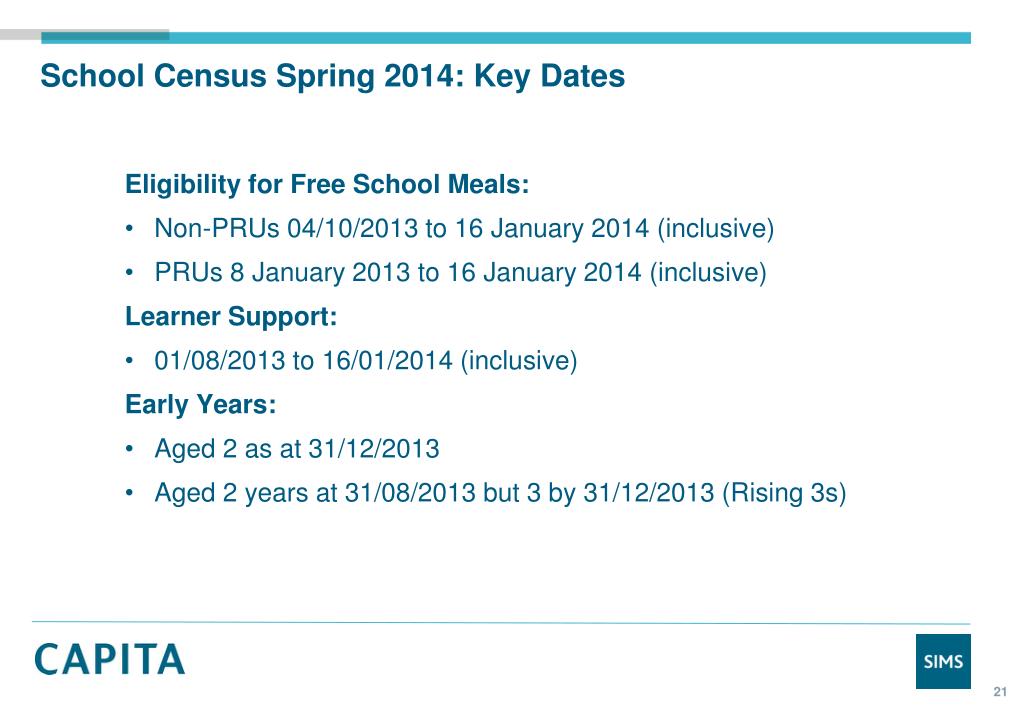 School Census Spring 2014: Key Dates

Eligibility for Free School Meals:

• Non-PRUs 04/10/2013 to 16 January 2014 (inclusive)

• PRUs 8 January 2013 to 16 January 2014 (inclusive)

Learner Support:

• 01/08/2013 to 16/01/2014 (inclusive)

Early Years:

• Aged 2 as at 31/12/2013

• Aged 2 years at 31/08/2013 but 3 by 31/12/2013 (Rising 3s)

CAPITA

SIMS

21